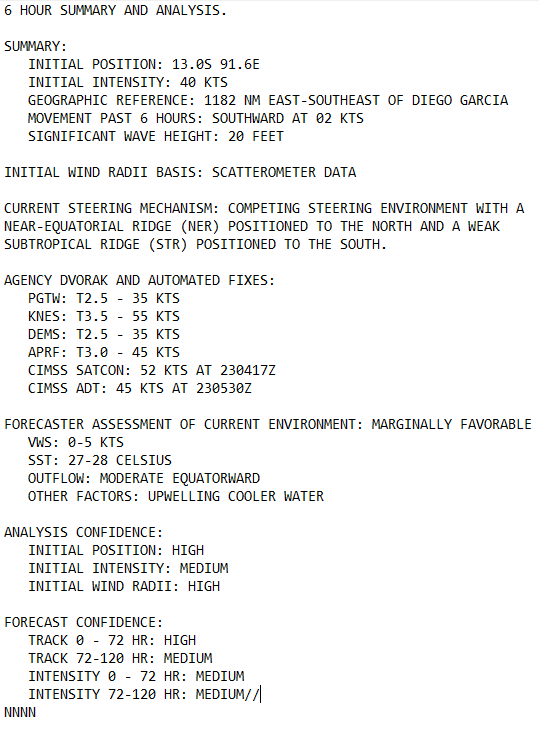 6 HOUR SUMMARY AND ANALYSIS.

SUMMARY:
INITIAL POSITION: 13.0S 91.6E
INITIAL INTENSITY: 40 KTS
GEOGRAPHIC REFERENCE: 1182 NM EAST-SOUTHEAST OF DIEGO GARCIA
MOVEMENT PAST 6 HOURS: SOUTHWARD AT 02 KTS
SIGNIFICANT WAVE HEIGHT: 20 FEET

INITIAL WIND RADII BASIS: SCATTEROMETER DATA

CURRENT STEERING MECHANISM: COMPETING STEERING ENVIRONMENT WITH A NEAR-EQUATORIAL RIDGE (NER) POSITIONED TO THE NORTH AND A WEAK SUBTROPICAL RIDGE (STR) POSITIONED TO THE SOUTH.

AGENCY DVORAK AND AUTOMATED FIXES:
PGTW: T2.5 - 35 KTS
KNES: T3.5 - 55 KTS
DEMS: T2.5 - 35 KTS
APRF: T3.0 - 45 KTS
CIMSS SATCON: 52 KTS AT 230417Z
CIMSS ADT: 45 KTS AT 230530Z

FORECASTER ASSESSMENT OF CURRENT ENVIRONMENT: MARGINALLY FAVORABLE
VWS: 0-5 KTS
SST: 27-28 CELSIUS
OUTFLOW: MODERATE EQUATORWARD
OTHER FACTORS: UPWELLING COOLER WATER

ANALYSIS CONFIDENCE:
INITIAL POSITION: HIGH
INITIAL INTENSITY: MEDIUM
INITIAL WIND RADII: HIGH

FORECAST CONFIDENCE:
TRACK 0 - 72 HR: HIGH
TRACK 72-120 HR: MEDIUM
INTENSITY 0 - 72 HR: MEDIUM
INTENSITY 72-120 HR: MEDIUM//
NNNN